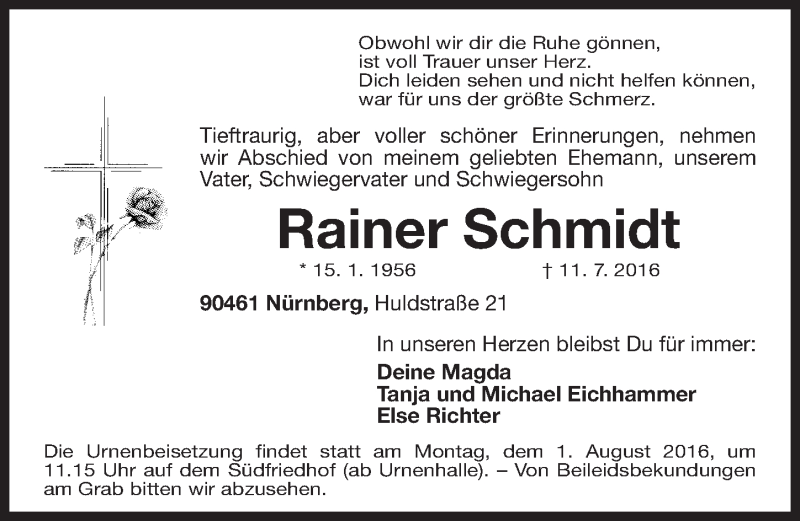 Obwohl wir dir die Ruhe gönnen,
ist voll Trauer unser Herz.
Dich leiden sehen und nicht helfen können,
war für uns der größte Schmerz.

Tieftraurig, aber voller schöner Erinnerungen, nehmen wir Abschied von meinem geliebten Ehemann, unserem Vater, Schwiegervater und Schwiegersohn

Rainer Schmidt

* 15. 1. 1956 † 11. 7. 2016

90461 Nürnberg, Huldstraße 21

In unseren Herzen bleibst Du für immer:

Deine Magda
Tanja und Michael Eichhammer
Else Richter

Die Urnenbeisetzung findet statt am Montag, dem 1. August 2016, um 11.15 Uhr auf dem Südfriedhof (ab Urnenhalle). – Von Beileidsbekundungen am Grab bitten wir abzusehen.